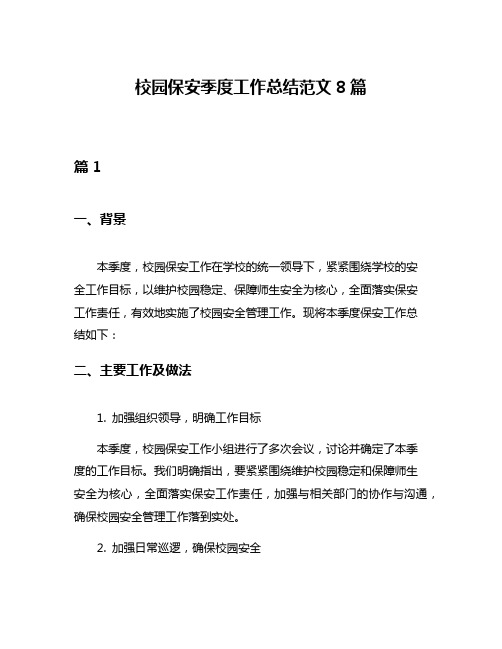 校园保安季度工作总结范文 8 篇

篇 1

一、背景

本季度，校园保安工作在学校的统一领导下，紧紧围绕学校的安全工作目标，以维护校园稳定、保障师生安全为核心，全面落实保安工作责任，有效地实施了校园安全管理工作。现将本季度保安工作总结如下：

二、主要工作及做法

1. 加强组织领导，明确工作目标

本季度，校园保安工作小组进行了多次会议，讨论并确定了本季度的工作目标。我们明确指出，要紧紧围绕维护校园稳定和保障师生安全为核心，全面落实保安工作责任，加强与相关部门的协作与沟通，确保校园安全管理工作落到实处。

2. 加强日常巡逻，确保校园安全